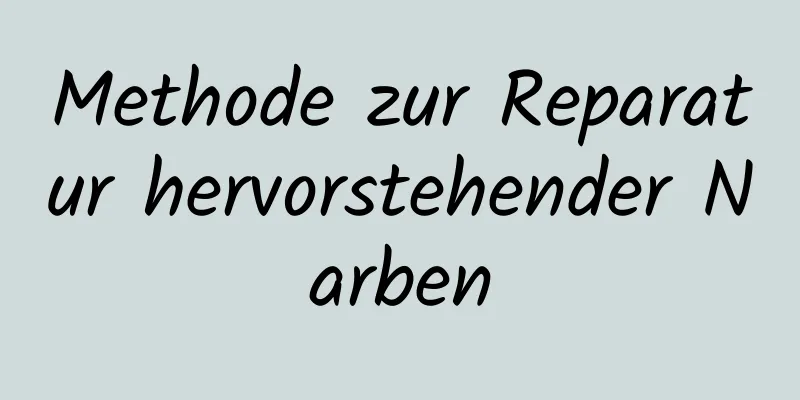 Methode zur Reparatur hervorstehender Narben